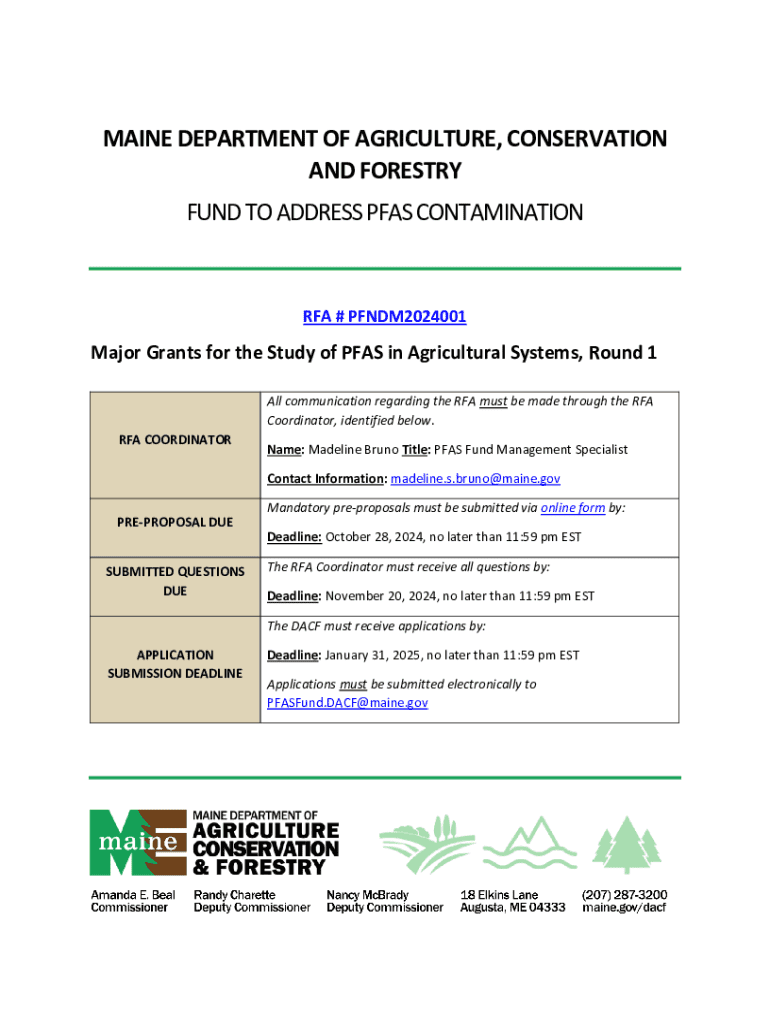 MAINE DEPARTMENT OF AGRICULTURE, CONSERVATION AND FORESTRY

FUND TO ADDRESS PFAS CONTAMINATION

RFA # PFNDM2024001

Major Grants for the Study of PFAS in Agricultural Systems, Round 1

| RFA COORDINATOR | All communication regarding the RFA must be made through the RFA Coordinator, identified below. Name: Madeline Bruno Title: PFAS Fund Management Specialist Contact Information: madeline.s.bruno@maine.gov |
|---|---|
| PRE-PROPOSAL DUE | Mandatory pre-proposals must be submitted via online form by: Deadline: October 28, 2024, no later than 11:59 pm EST |
| SUBMITTED QUESTIONS DUE | The RFA Coordinator must receive all questions by: Deadline: November 20, 2024, no later than 11:59 pm EST |
| APPLICATION SUBMISSION DEADLINE | The DACF must receive applications by: Deadline: January 31, 2025, no later than 11:59 pm EST Applications must be submitted electronically to PFASFund.DACF@maine.gov |

maine
MAINE DEPARTMENT OF AGRICULTURE CONSERVATION & FORESTRY

Amanda E. Beal Commissioner
Randy Charette Deputy Commissioner
Nancy McBrady Deputy Commissioner
18 Elkins Lane Augusta, ME 04333
(207) 287-3200 maine.gov/dacf